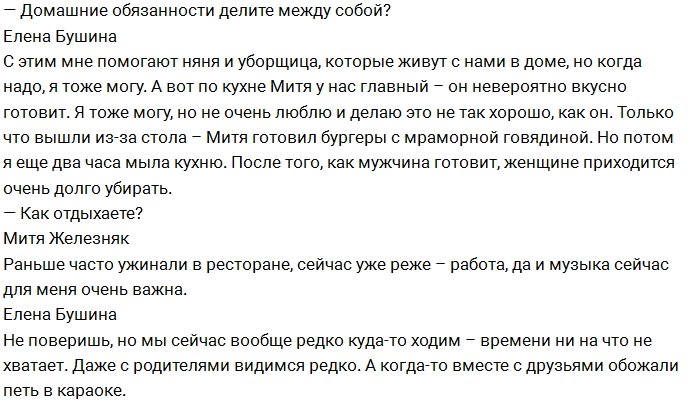 — Домашние обязанности делите между собой?
Елена Бушина
С этим мне помогают няня и уборщица, которые живут с нами в доме, но когда надо, я тоже могу. А вот по кухне Митя у нас главный – он невероятно вкусно готовит. Я тоже могу, но не очень люблю и делаю это не так хорошо, как он. Только что вышли из-за стола – Митя готовил бургеры с мраморной говядиной. Но потом я еще два часа мыла кухню. После того, как мужчина готовит, женщине приходится очень долго убирать.
— Как отдыхаете?
Митя Железняк
Раньше часто ужинали в ресторане, сейчас уже реже – работа, да и музыка сейчас для меня очень важна.
Елена Бушина
Не поверишь, но мы сейчас вообще редко куда-то ходим – времени ни на что не хватает. Даже с родителями видимся редко. А когда-то вместе с друзьями обожали петь в караоке.